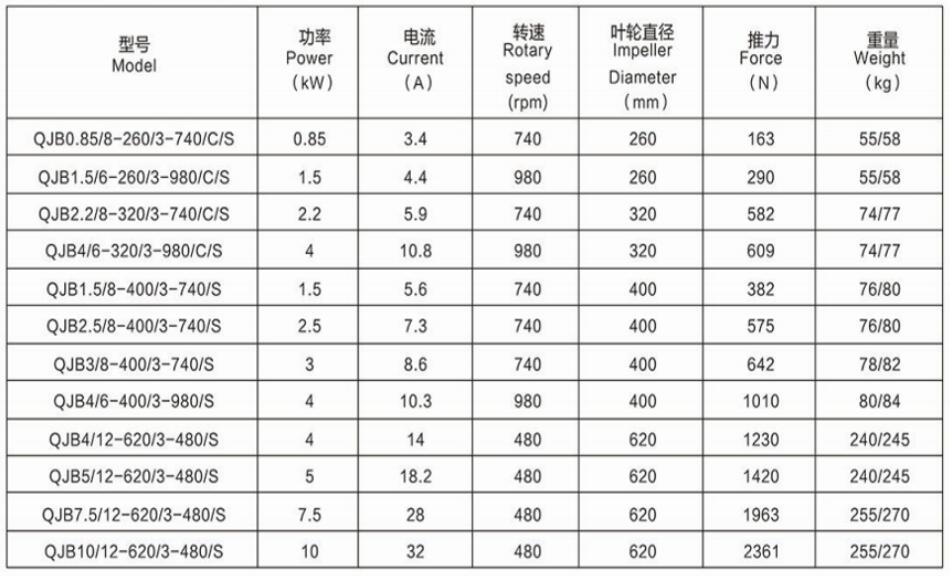 | 型号 Model | 功率 Power （kW） | 电流 Current （A） | 转速 Rotary speed (rpm) | 叶轮直径 Impeller Diameter （mm） | 推力 Force （N） | 重量 Weight （kg） |
|---|---|---|---|---|---|---|
| QJB0.85/8-260/3-740/C/S | 0.85 | 3.4 | 740 | 260 | 163 | 55/58 |
| QJB1.5/6-260/3-980/C/S | 1.5 | 4.4 | 980 | 260 | 290 | 55/58 |
| QJB2.2/8-320/3-740/C/S | 2.2 | 5.9 | 740 | 320 | 582 | 74/77 |
| QJB4/6-320/3-980/C/S | 4 | 10.8 | 980 | 320 | 609 | 74/77 |
| QJB1.5/8-400/3-740/S | 1.5 | 5.6 | 740 | 400 | 382 | 76/80 |
| QJB2.5/8-400/3-740/S | 2.5 | 7.3 | 740 | 400 | 575 | 76/80 |
| QJB3/8-400/3-740/S | 3 | 8.6 | 740 | 400 | 642 | 78/82 |
| QJB4/6-400/3-980/S | 4 | 10.3 | 980 | 400 | 1010 | 80/84 |
| QJB4/12-620/3-480/S | 4 | 14 | 480 | 620 | 1230 | 240/245 |
| QJB5/12-620/3-480/S | 5 | 18.2 | 480 | 620 | 1420 | 240/245 |
| QJB7.5/12-620/3-480/S | 7.5 | 28 | 480 | 620 | 1963 | 255/270 |
| QJB10/12-620/3-480/S | 10 | 32 | 480 | 620 | 2361 | 255/270 |